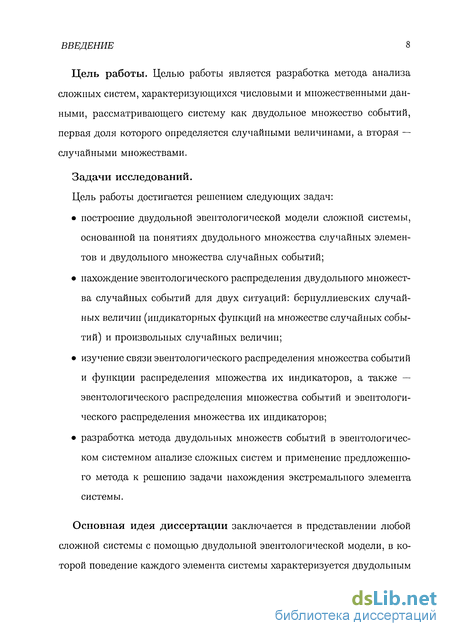 ВВЕДЕНИЕ 8

**Цель работы.** Целью работы является разработка метода анализа сложных систем, характеризующихся числовыми и множественными данными, рассматривающего систему как двудольное множество событий, первая доля которого определяется случайными величинами, а вторая — случайными множествами.

**Задачи исследований.**

Цель работы достигается решением следующих задач:

• построение двудольной эвентологической модели сложной системы, основанной на понятиях двудольного множества случайных элементов и двудольного множества случайных событий;

• нахождение эвентологического распределения двудольного множества случайных событий для двух ситуаций: бернуллиевских случайных величин (индикаторных функций на множестве случайных событий) и произвольных случайных величин;

• изучение связи эвентологического распределения множества событий и функции распределения множества их индикаторов, а также — эвентологического распределения множества событий и эвентологического распределения множества их индикаторов;

• разработка метода двудольных множеств событий в эвентологическом системном анализе сложных систем и применение предложенного метода к решению задачи нахождения экстремального элемента системы.

**Основная идея диссертации** заключается в представлении любой сложной системы с помощью двудольной эвентологической модели, в которой поведение каждого элемента системы характеризуется двудольным

dsLib.net
библиотека диссертаций